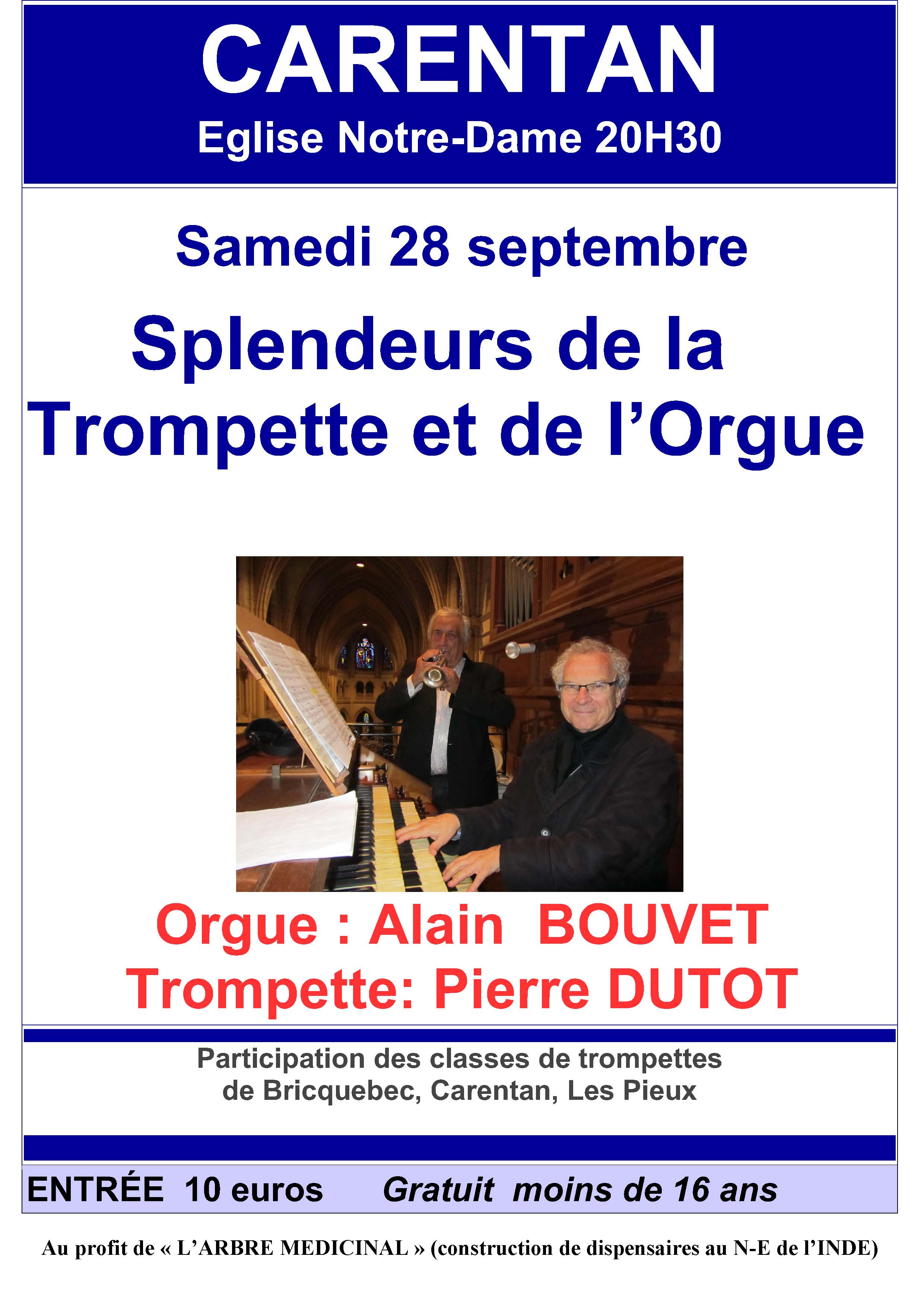 CARENTAN
Eglise Notre-Dame 20H30

Samedi 28 septembre

Splendeurs de la Trompette et de l'Orgue

Orgue : Alain BOUVET
Trompette: Pierre DUTOT

Participation des classes de trompettes de Bricquebec, Carentan, Les Pieux

ENTRÉE 10 euros Gratuit moins de 16 ans

Au profit de « L'ARBRE MEDICINAL » (construction de dispensaires au N-E de l'INDE)